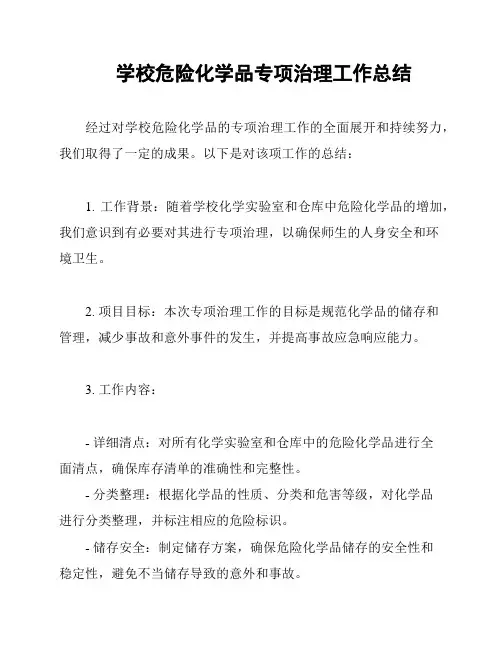 学校危险化学品专项治理工作总结

经过对学校危险化学品的专项治理工作的全面展开和持续努力，我们取得了一定的成果。以下是对该项工作的总结：

1. 工作背景：随着学校化学实验室和仓库中危险化学品的增加，我们意识到有必要对其进行专项治理，以确保师生的人身安全和环境卫生。

2. 项目目标：本次专项治理工作的目标是规范化学品的储存和管理，减少事故和意外事件的发生，并提高事故应急响应能力。

3. 工作内容：

- 详细清点：对所有化学实验室和仓库中的危险化学品进行全面清点，确保库存清单的准确性和完整性。
- 分类整理：根据化学品的性质、分类和危害等级，对化学品进行分类整理，并标注相应的危险标识。
- 储存安全：制定储存方案，确保危险化学品储存的安全性和稳定性，避免不当储存导致的意外和事故。